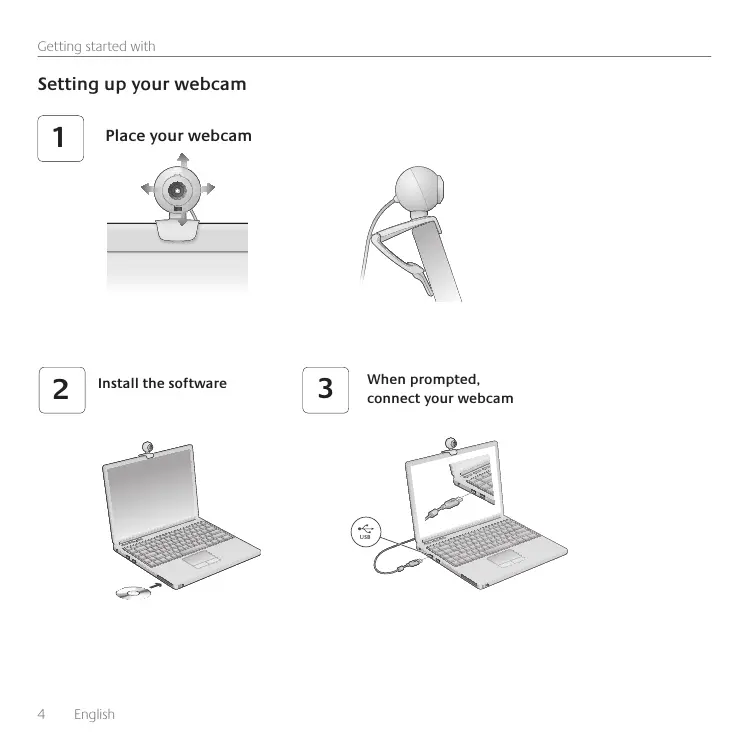 Getting started with

Setting up your webcam

1 Place your webcam

2 Install the software

3 When prompted, connect your webcam

USB

4 English